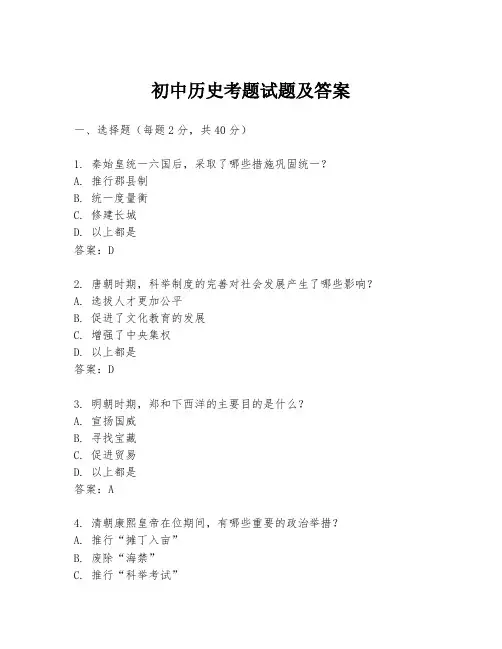 初中历史考题试题及答案

一、选择题（每题2分，共40分）

1. 秦始皇统一六国后，采取了哪些措施巩固统一？
A. 推行郡县制
B. 统一度量衡
C. 修建长城
D. 以上都是
答案：D

2. 唐朝时期，科举制度的完善对社会发展产生了哪些影响？
A. 选拔人才更加公平
B. 促进了文化教育的发展
C. 增强了中央集权
D. 以上都是
答案：D

3. 明朝时期，郑和下西洋的主要目的是什么？
A. 宣扬国威
B. 寻找宝藏
C. 促进贸易
D. 以上都是
答案：A

4. 清朝康熙皇帝在位期间，有哪些重要的政治举措？
A. 推行“摊丁入亩”
B. 废除“海禁”
C. 推行“科举考试”